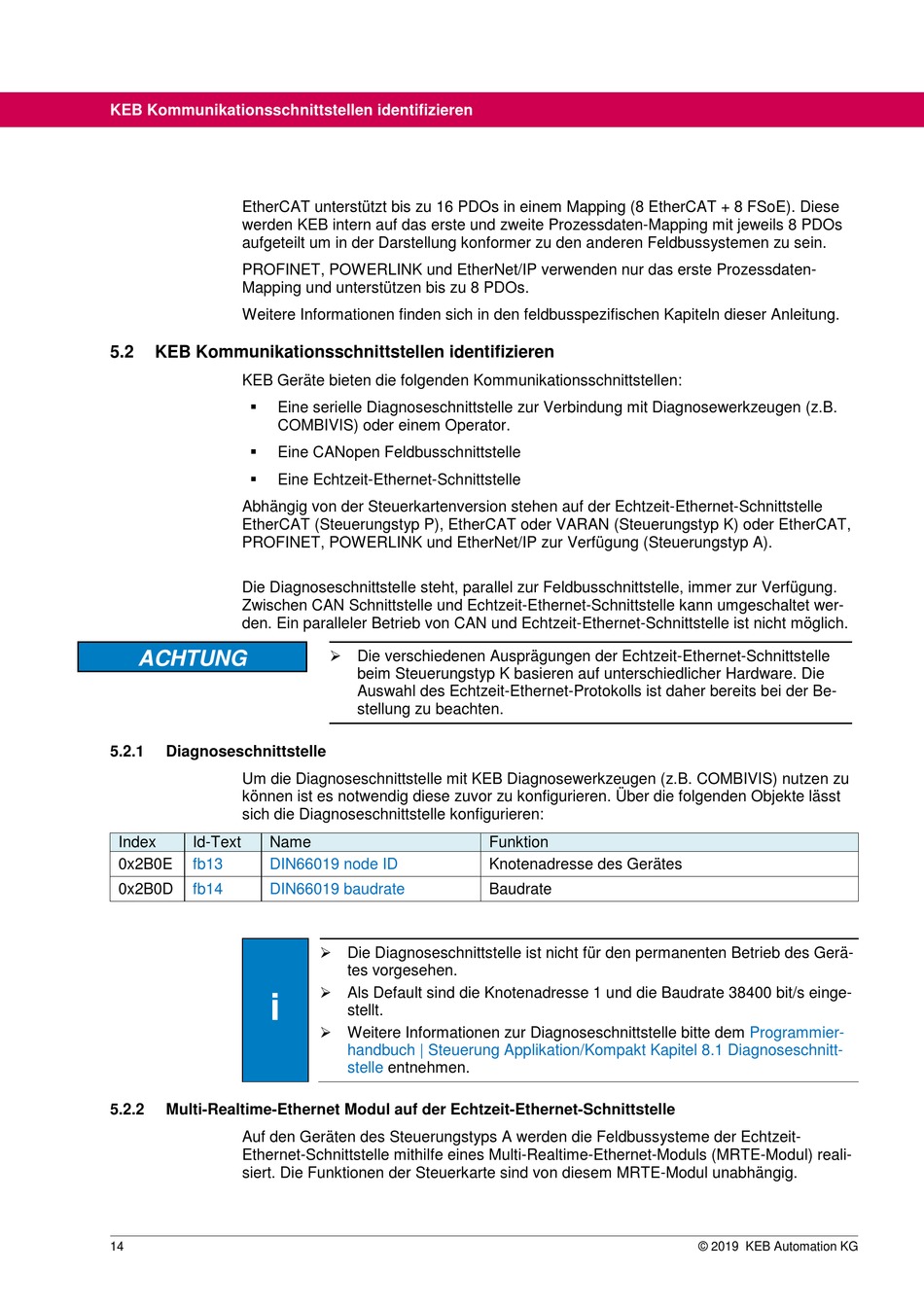 KEB Kommunikationsschnittstellen identifizieren

EtherCAT unterstützt bis zu 16 PDOs in einem Mapping (8 EtherCAT + 8 FSoE). Diese werden KEB intern auf das erste und zweite Prozessdaten-Mapping mit jeweils 8 PDOs aufgeteilt um in der Darstellung konformer zu den anderen Feldbussystemen zu sein.

PROFINET, POWERLINK und EtherNet/IP verwenden nur das erste Prozessdaten-Mapping und unterstützen bis zu 8 PDOs.

Weitere Informationen finden sich in den feldbusspezifischen Kapiteln dieser Anleitung.

5.2 KEB Kommunikationsschnittstellen identifizieren

KEB Geräte bieten die folgenden Kommunikationsschnittstellen:

▪ Eine serielle Diagnoseschnittstelle zur Verbindung mit Diagnosewerkzeugen (z.B. COMBIVIS) oder einem Operator.

▪ Eine CANopen Feldbusschnittstelle

▪ Eine Echtzeit-Ethernet-Schnittstelle

Abhängig von der Steuerkartenversion stehen auf der Echtzeit-Ethernet-Schnittstelle EtherCAT (Steuerungstyp P), EtherCAT oder VARAN (Steuerungstyp K) oder EtherCAT, PROFINET, POWERLINK und EtherNet/IP zur Verfügung (Steuerungstyp A).

Die Diagnoseschnittstelle steht, parallel zur Feldbusschnittstelle, immer zur Verfügung. Zwischen CAN Schnittstelle und Echtzeit-Ethernet-Schnittstelle kann umgeschaltet werden. Ein paralleler Betrieb von CAN und Echtzeit-Ethernet-Schnittstelle ist nicht möglich.

ACHTUNG

➢ Die verschiedenen Ausprägungen der Echtzeit-Ethernet-Schnittstelle beim Steuerungstyp K basieren auf unterschiedlicher Hardware. Die Auswahl des Echtzeit-Ethernet-Protokolls ist daher bereits bei der Bestellung zu beachten.

5.2.1 Diagnoseschnittstelle

Um die Diagnoseschnittstelle mit KEB Diagnosewerkzeugen (z.B. COMBIVIS) nutzen zu können ist es notwendig diese zuvor zu konfigurieren. Über die folgenden Objekte lässt sich die Diagnoseschnittstelle konfigurieren:

| Index | Id-Text | Name | Funktion |
|---|---|---|---|
| 0x2B0E | fb13 | DIN66019 node ID | Knotenadresse des Gerätes |
| 0x2B0D | fb14 | DIN66019 baudrate | Baudrate |

i

➢ Die Diagnoseschnittstelle ist nicht für den permanenten Betrieb des Gerätes vorgesehen.

➢ Als Default sind die Knotenadresse 1 und die Baudrate 38400 bit/s eingestellt.

➢ Weitere Informationen zur Diagnoseschnittstelle bitte dem Programmierhandbuch | Steuerung Applikation/Kompakt Kapitel 8.1 Diagnoseschnittstelle entnehmen.

5.2.2 Multi-Realtime-Ethernet Modul auf der Echtzeit-Ethernet-Schnittstelle

Auf den Geräten des Steuerungstyps A werden die Feldbussysteme der Echtzeit-Ethernet-Schnittstelle mithilfe eines Multi-Realtime-Ethernet-Moduls (MRTE-Modul) realisiert. Die Funktionen der Steuerkarte sind von diesem MRTE-Modul unabhängig.

14 © 2019 KEB Automation KG